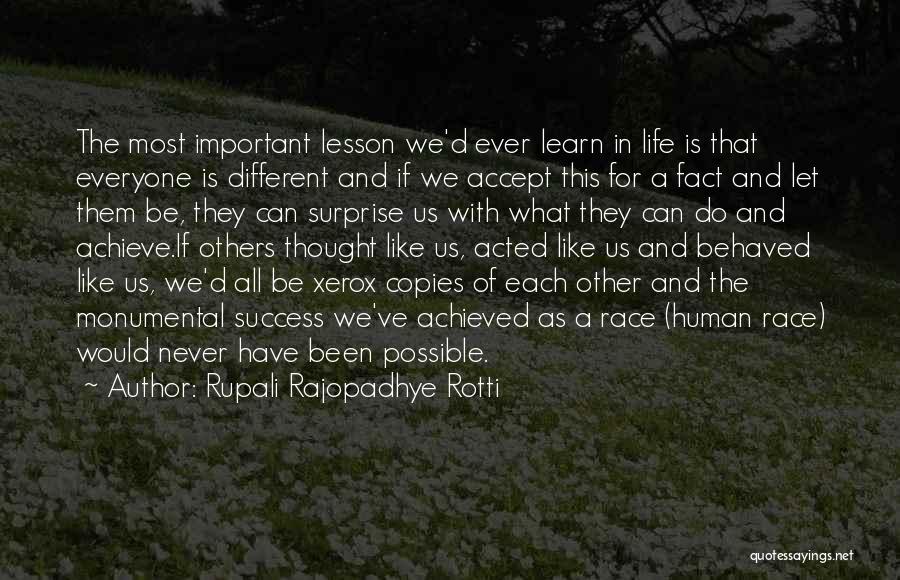 The most important lesson we'd ever learn in life is that everyone is different and if we accept this for a fact and let them be, they can surprise us with what they can do and achieve.If others thought like us, acted like us and behaved like us, we'd all be xerox copies of each other and the monumental success we've achieved as a race (human race) would never have been possible.

~ Author: Rupali Rajopadhye Rotti

quotessayings.net